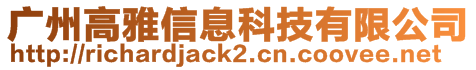 广州高雅信息科技有限公司
http://richardjack2.cn.coovee.net